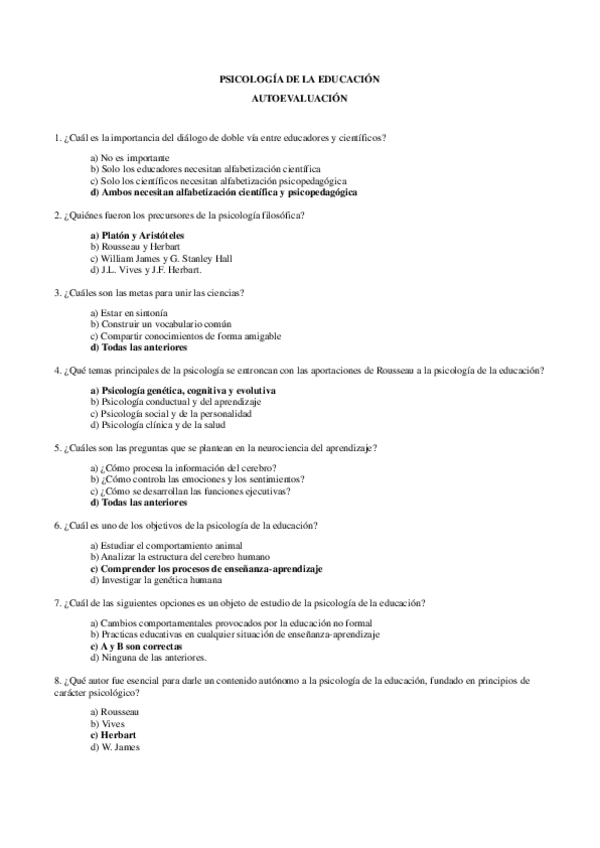 PSICOLOGÍA DE LA EDUCACIÓN

AUTOEVALUACIÓN

1. ¿Cuál es la importancia del diálogo de doble vía entre educadores y científicos?

a) No es importante
b) Solo los educadores necesitan alfabetización científica
c) Solo los científicos necesitan alfabetización psicopedagógica
d) Ambos necesitan alfabetización científica y psicopedagógica

2. ¿Quiénes fueron los precursores de la psicología filosófica?

a) Platón y Aristóteles
b) Rousseau y Herbart
c) William James y G. Stanley Hall
d) J.L. Vives y J.F. Herbart.

3. ¿Cuáles son las metas para unir las ciencias?

a) Estar en sintonía
b) Construir un vocabulario común
c) Compartir conocimientos de forma amigable
d) Todas las anteriores

4. ¿Qué temas principales de la psicología se entroncan con las aportaciones de Rousseau a la psicología de la educación?

a) Psicología genética, cognitiva y evolutiva
b) Psicología conductual y del aprendizaje
c) Psicología social y de la personalidad
d) Psicología clínica y de la salud

5. ¿Cuáles son las preguntas que se plantean en la neurociencia del aprendizaje?

a) ¿Cómo procesa la información del cerebro?
b) ¿Cómo controla las emociones y los sentimientos?
c) ¿Cómo se desarrollan las funciones ejecutivas?
d) Todas las anteriores

6. ¿Cuál es uno de los objetivos de la psicología de la educación?

a) Estudiar el comportamiento animal
b) Analizar la estructura del cerebro humano
c) Comprender los procesos de enseñanza-aprendizaje
d) Investigar la genética humana

7. ¿Cuál de las siguientes opciones es un objeto de estudio de la psicología de la educación?

a) Cambios comportamentales provocados por la educación no formal
b) Practicas educativas en cualquier situación de enseñanza-aprendizaje
c) A y B son correctas
d) Ninguna de las anteriores.

8. ¿Qué autor fue esencial para darle un contenido autónomo a la psicología de la educación, fundado en principios de carácter psicológico?

a) Rousseau
b) Vives
c) Herbart
d) W. James